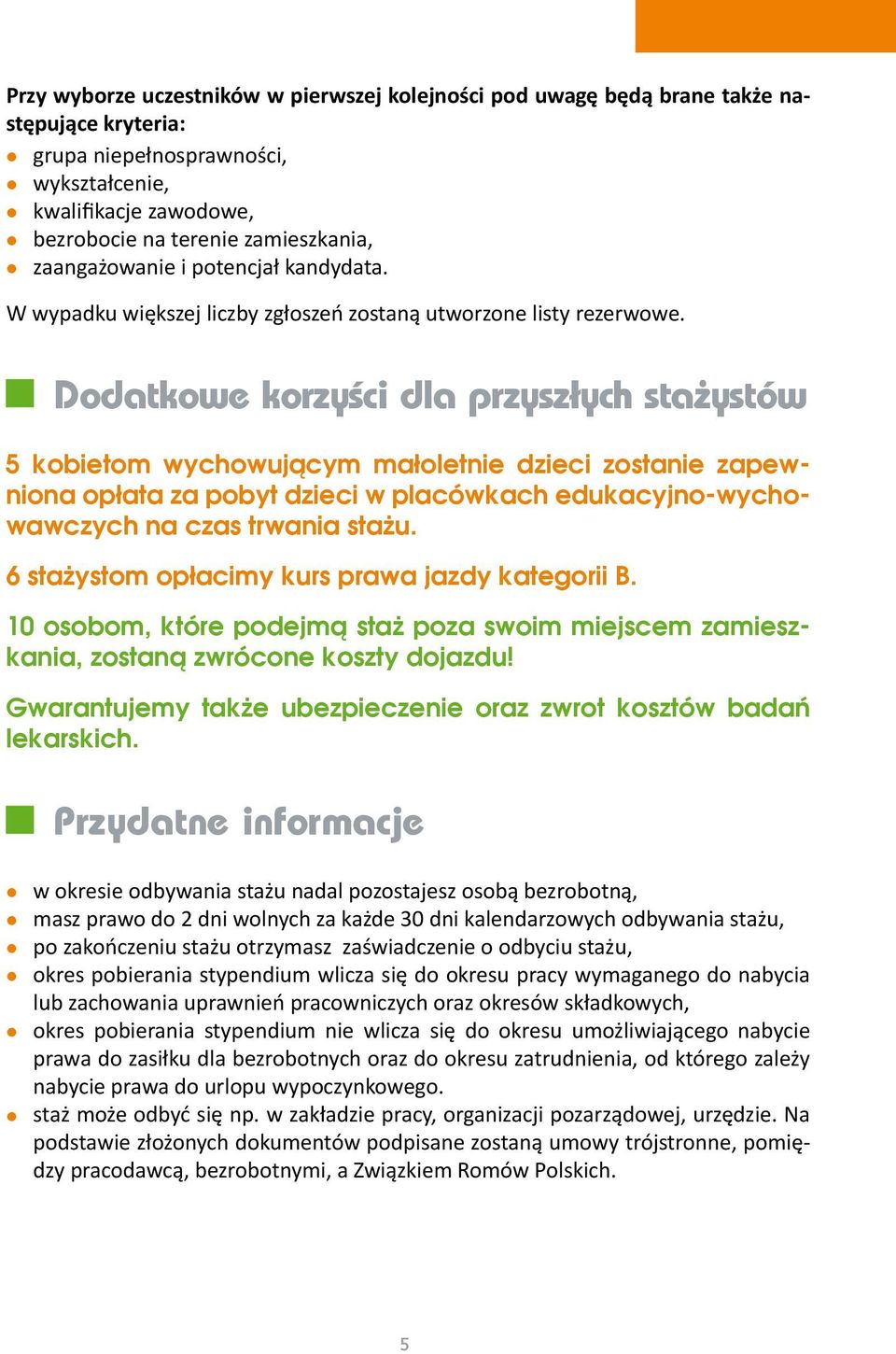 Przy wyborze uczestników w pierwszej kolejności pod uwagę będą brane także następujące kryteria:

- grupa niepełnosprawności,
- wykształcenie,
- kwalifikacje zawodowe,
- bezrobocie na terenie zamieszkania,
- zaangażowanie i potencjał kandydata.

W wypadku większej liczby zgłoszeń zostaną utworzone listy rezerwowe.

Dodatkowe korzyści dla przyszłych stażystów

5 kobietom wychowującym małoletnie dzieci zostanie zapewniona opłata za pobyt dzieci w placówkach edukacyjno-wychowawczych na czas trwania stażu.

6 stażystom opłacimy kurs prawa jazdy kategorii B.

10 osobom, które podejmą staż poza swoim miejscem zamieszkania, zostaną zwrócone koszty dojazdu!

Gwarantujemy także ubezpieczenie oraz zwrot kosztów badań lekarskich.

Przydatne informacje

- w okresie odbywania stażu nadal pozostajesz osobą bezrobotną,
- masz prawo do 2 dni wolnych za każde 30 dni kalendarzowych odbywania stażu,
- po zakończeniu stażu otrzymasz zaświadczenie o odbyciu stażu,
- okres pobierania stypendium wlicza się do okresu pracy wymaganego do nabycia lub zachowania uprawnień pracowniczych oraz okresów składkowych,
- okres pobierania stypendium nie wlicza się do okresu umożliwiającego nabycie prawa do zasiłku dla bezrobotnych oraz do okresu zatrudnienia, od którego zależy nabycie prawa do urlopu wypoczynkowego.
- staż może odbyć się np. w zakładzie pracy, organizacji pozarządowej, urzędzie. Na podstawie złożonych dokumentów podpisane zostaną umowy trójstronne, pomiędzy pracodawcą, bezrobotnymi, a Związkiem Romów Polskich.

5